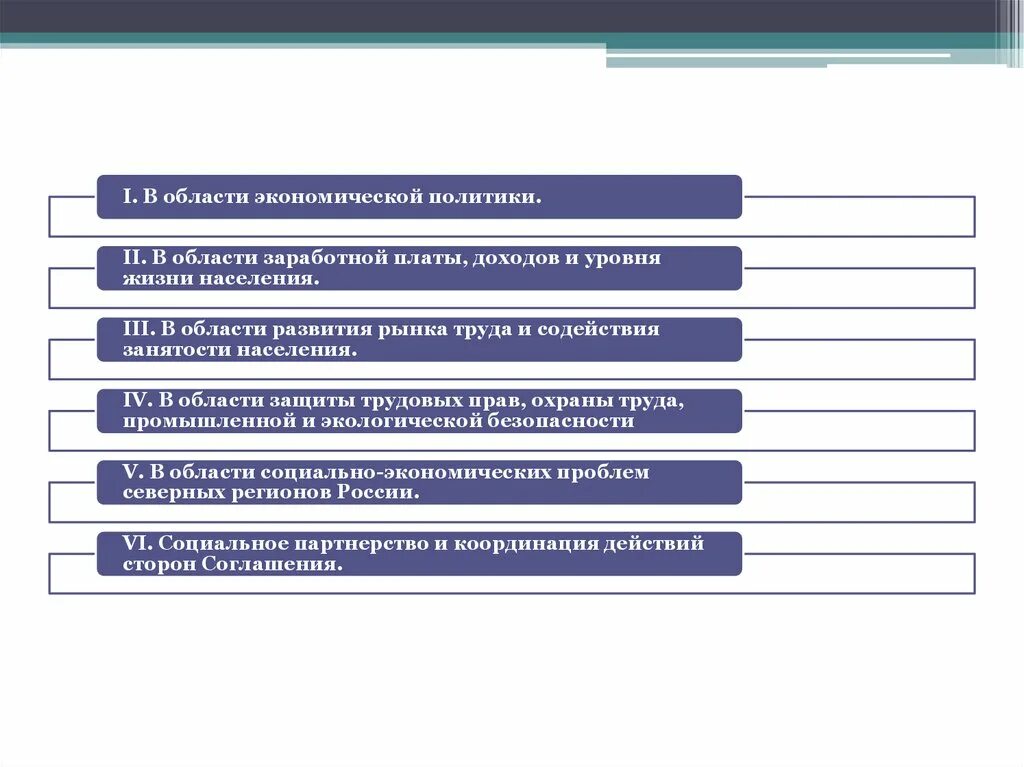 I. В области экономической политики.

II. В области заработной платы, доходов и уровня жизни населения.

III. В области развития рынка труда и содействия занятости населения.

IV. В области защиты трудовых прав, охраны труда, промышленной и экологической безопасности

V. В области социально-экономических проблем северных регионов России.

VI. Социальное партнерство и координация действий сторон Соглашения.